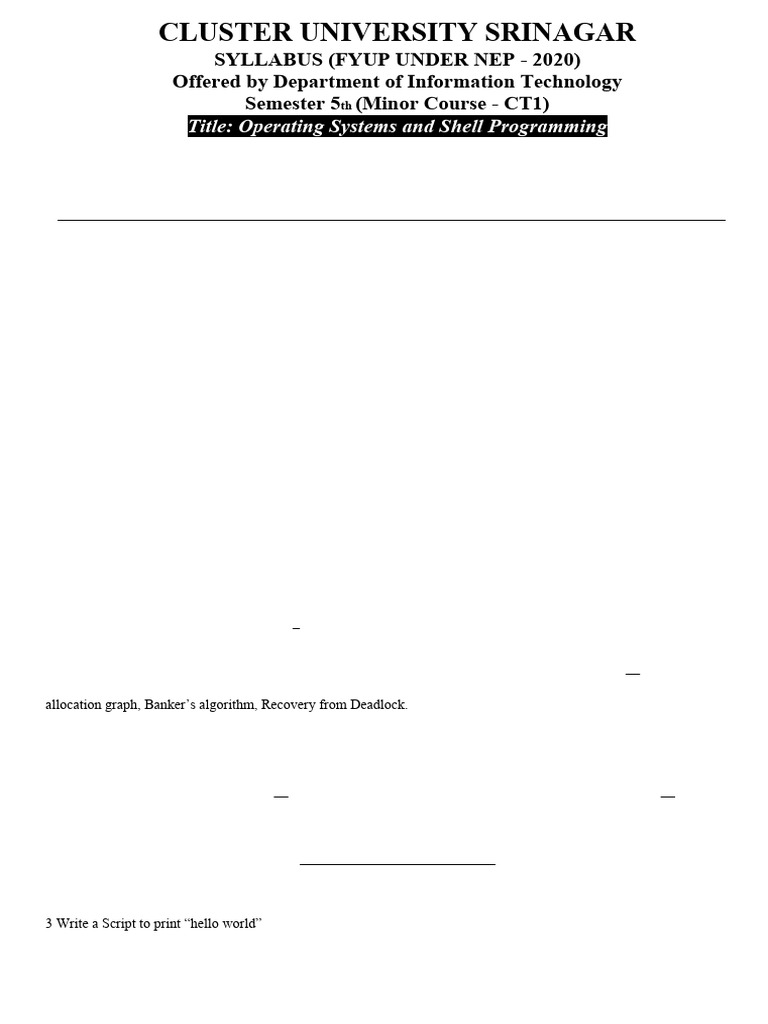 CLUSTER UNIVERSITY SRINAGAR
SYLLABUS (FYUP UNDER NEP - 2020)
Offered by Department of Information Technology
Semester 5th (Minor Course - CT1)
Title: Operating Systems and Shell Programming

allocation graph, Banker's algorithm, Recovery from Deadlock.

3 Write a Script to print "hello world"